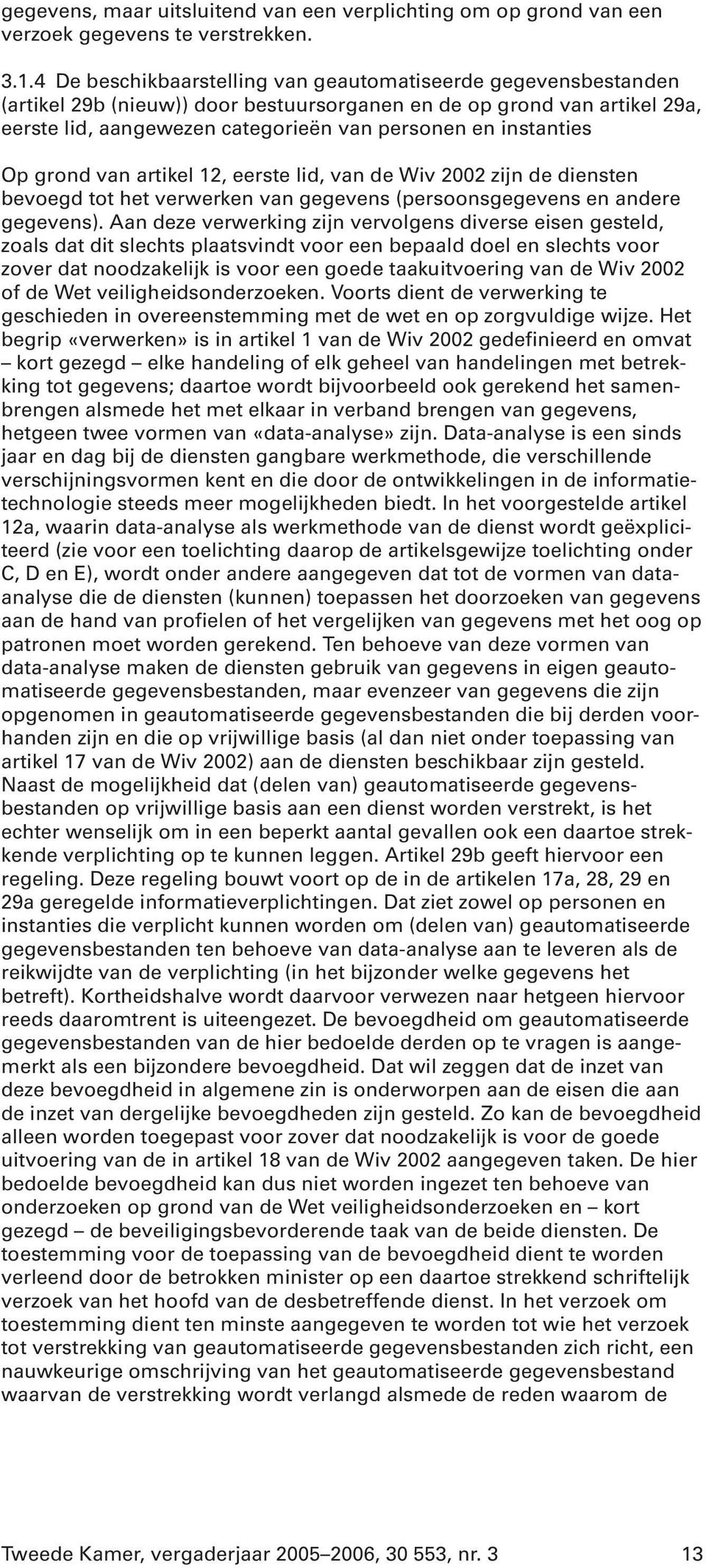 gegevens, maar uitsluitend van een verplichting om op grond van een verzoek gegevens te verstrekken.

3.1.4 De beschikbaarstelling van geautomatiseerde gegevensbestanden (artikel 29b (nieuw)) door bestuursorganen en de op grond van artikel 29a, eerste lid, aangewezen categorieën van personen en instanties

Op grond van artikel 12, eerste lid, van de Wiv 2002 zijn de diensten bevoegd tot het verwerken van gegevens (persoonsgegevens en andere gegevens). Aan deze verwerking zijn vervolgens diverse eisen gesteld, zoals dat dit slechts plaatsvindt voor een bepaald doel en slechts voor zover dat noodzakelijk is voor een goede taakuitvoering van de Wiv 2002 of de Wet veiligheidsonderzoeken. Voorts dient de verwerking te geschieden in overeenstemming met de wet en op zorgvuldige wijze. Het begrip «verwerken» is in artikel 1 van de Wiv 2002 gedefinieerd en omvat – kort gezegd – elke handeling of elk geheel van handelingen met betrekking tot gegevens; daartoe wordt bijvoorbeeld ook gerekend het samenbrengen alsmede het met elkaar in verband brengen van gegevens, hetgeen twee vormen van «data-analyse» zijn. Data-analyse is een sinds jaar en dag bij de diensten gangbare werkmethode, die verschillende verschijningsvormen kent en die door de ontwikkelingen in de informatietechnologie steeds meer mogelijkheden biedt. In het voorgestelde artikel 12a, waarin data-analyse als werkmethode van de dienst wordt geëxpliciteerd (zie voor een toelichting daarop de artikelsgewijze toelichting onder C, D en E), wordt onder andere aangegeven dat tot de vormen van data-analyse die de diensten (kunnen) toepassen het doorzoeken van gegevens aan de hand van profielen of het vergelijken van gegevens met het oog op patronen moet worden gerekend. Ten behoeve van deze vormen van data-analyse maken de diensten gebruik van gegevens in eigen geautomatiseerde gegevensbestanden, maar evenzeer van gegevens die zijn opgenomen in geautomatiseerde gegevensbestanden die bij derden voorhanden zijn en die op vrijwillige basis (al dan niet onder toepassing van artikel 17 van de Wiv 2002) aan de diensten beschikbaar zijn gesteld. Naast de mogelijkheid dat (delen van) geautomatiseerde gegevensbestanden op vrijwillige basis aan een dienst worden verstrekt, is het echter wenselijk om in een beperkt aantal gevallen ook een daartoe strekkende verplichting op te kunnen leggen. Artikel 29b geeft hiervoor een regeling. Deze regeling bouwt voort op de in de artikelen 17a, 28, 29 en 29a geregelde informatieverplichtingen. Dat ziet zowel op personen en instanties die verplicht kunnen worden om (delen van) geautomatiseerde gegevensbestanden ten behoeve van data-analyse aan te leveren als de reikwijdte van de verplichting (in het bijzonder welke gegevens het betreft). Kortheidshalve wordt daarvoor verwezen naar hetgeen hiervoor reeds daaromtrent is uiteengezet. De bevoegdheid om geautomatiseerde gegevensbestanden van de hier bedoelde derden op te vragen is aangemerkt als een bijzondere bevoegdheid. Dat wil zeggen dat de inzet van deze bevoegdheid in algemene zin is onderworpen aan de eisen die aan de inzet van dergelijke bevoegdheden zijn gesteld. Zo kan de bevoegdheid alleen worden toegepast voor zover dat noodzakelijk is voor de goede uitvoering van de in artikel 18 van de Wiv 2002 aangegeven taken. De hier bedoelde bevoegdheid kan dus niet worden ingezet ten behoeve van onderzoeken op grond van de Wet veiligheidsonderzoeken en – kort gezegd – de beveiligingsbevorderende taak van de beide diensten. De toestemming voor de toepassing van de bevoegdheid dient te worden verleend door de betrokken minister op een daartoe strekkend schriftelijk verzoek van het hoofd van de desbetreffende dienst. In het verzoek om toestemming dient ten minste aangegeven te worden tot wie het verzoek tot verstrekking van geautomatiseerde gegevensbestanden zich richt, een nauwkeurige omschrijving van het geautomatiseerde gegevensbestand waarvan de verstrekking wordt verlangd alsmede de reden waarom de

Tweede Kamer, vergaderjaar 2005–2006, 30 553, nr. 3 13